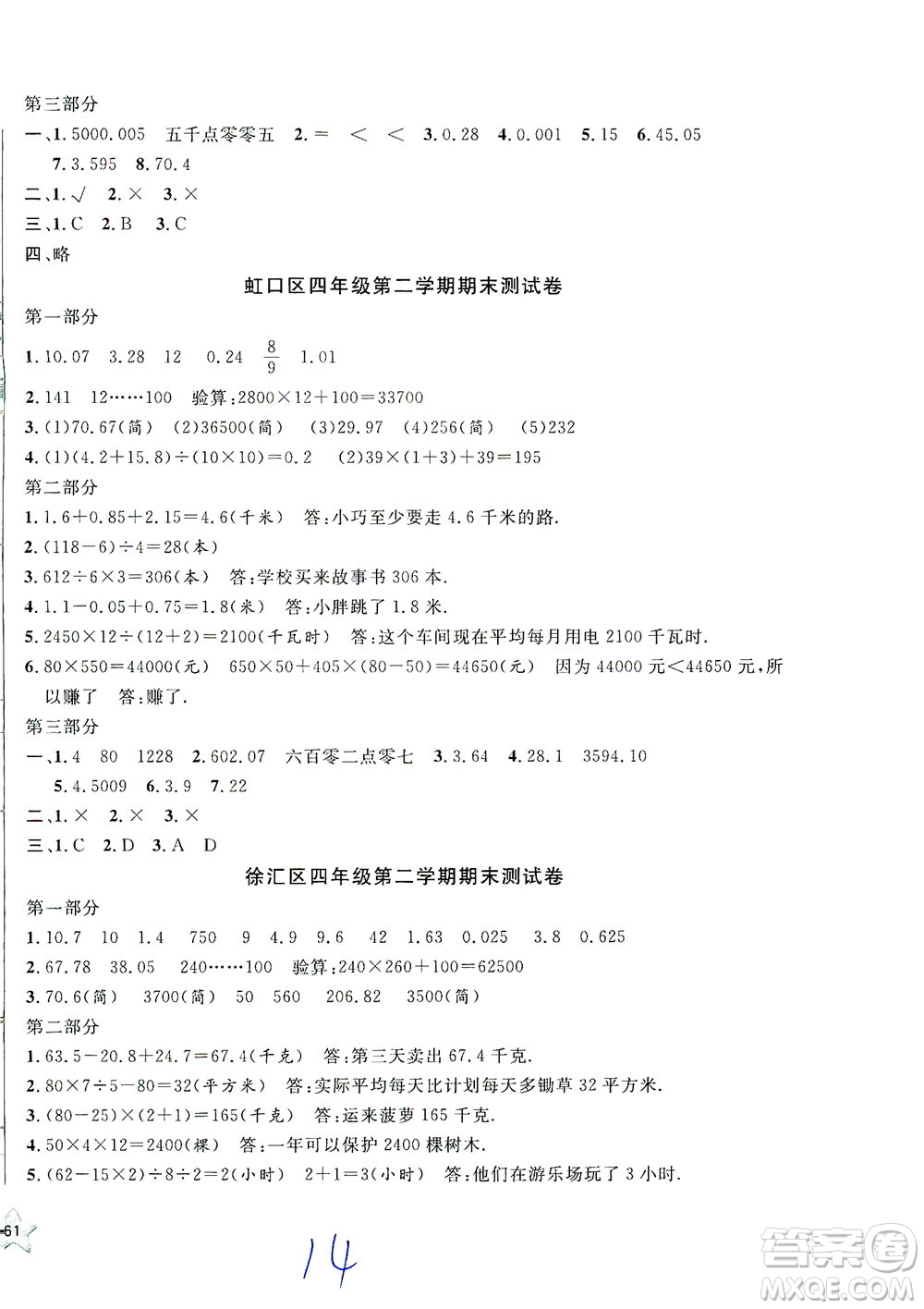 第三部分

一、1. 5000.005　五千点零零五　2. ＝　＜　＜　3. 0.28　4. 0.001　5. 15　6. 45.05　7. 3.595　8. 70.4

二、1. √　2. ×　3. ×

三、1. C　2. B　3. C

四、略

虹口区四年级第二学期期末测试卷

第一部分

1. 10.07　3.28　12　0.24　$\frac{8}{9}$　1.01

2. 141　12……100　验算:2800×12＋100＝33700

3. (1)70.67(简)　(2)36500(简)　(3)29.97　(4)256(简)　(5)232

4. (1)(4.2＋15.8)÷(10×10)＝0.2　(2)39×(1＋3)＋39＝195

第二部分

1. 1.6＋0.85＋2.15＝4.6(千米)　答:小巧至少要走 4.6 千米的路.

2. (118－6)÷4＝28(本)

3. 612÷6×3＝306(本)　答:学校买来故事书 306 本.

4. 1.1－0.05＋0.75＝1.8(米)　答:小胖跳了 1.8 米.

5. 2450×12÷(12＋2)＝2100(千瓦时)　答:这个车间现在平均每月用电 2100 千瓦时.

6. 80×550＝44000(元)　650×50＋405×(80－50)＝44650(元)　因为 44000 元＜44650 元,所以赚了　答:赚了.

第三部分

一、1. 4　80　1228　2. 602.07　六百零二点零七　3. 3.64　4. 28.1　3594.10　5. 4.5009　6. 3.9　7. 22

二、1. ×　2. ×　3. ×

三、1. C　2. D　3. A　D

徐汇区四年级第二学期期末测试卷

第一部分

1. 10.7　10　1.4　750　9　4.9　9.6　42　1.63　0.025　3.8　0.625

2. 67.78　38.05　240……100　验算:240×260＋100＝62500

3. 70.6(简)　3700(简)　50　560　206.82　3500(简)

第二部分

1. 63.5－20.8＋24.7＝67.4(千克)　答:第三天卖出 67.4 千克.

2. 80×7÷5－80＝32(平方米)　答:实际平均每天比计划每天多锄草 32 平方米.

3. (80－25)×(2＋1)＝165(千克)　答:运来菠萝 165 千克.

4. 50×4×12＝2400(棵)　答:一年可以保护 2400 棵树木.

5. (62－15×2)÷8÷2＝2(小时)　2＋1＝3(小时)　答:他们在游乐场玩了 3 小时.

61

14

答案圈
MXQE.COM